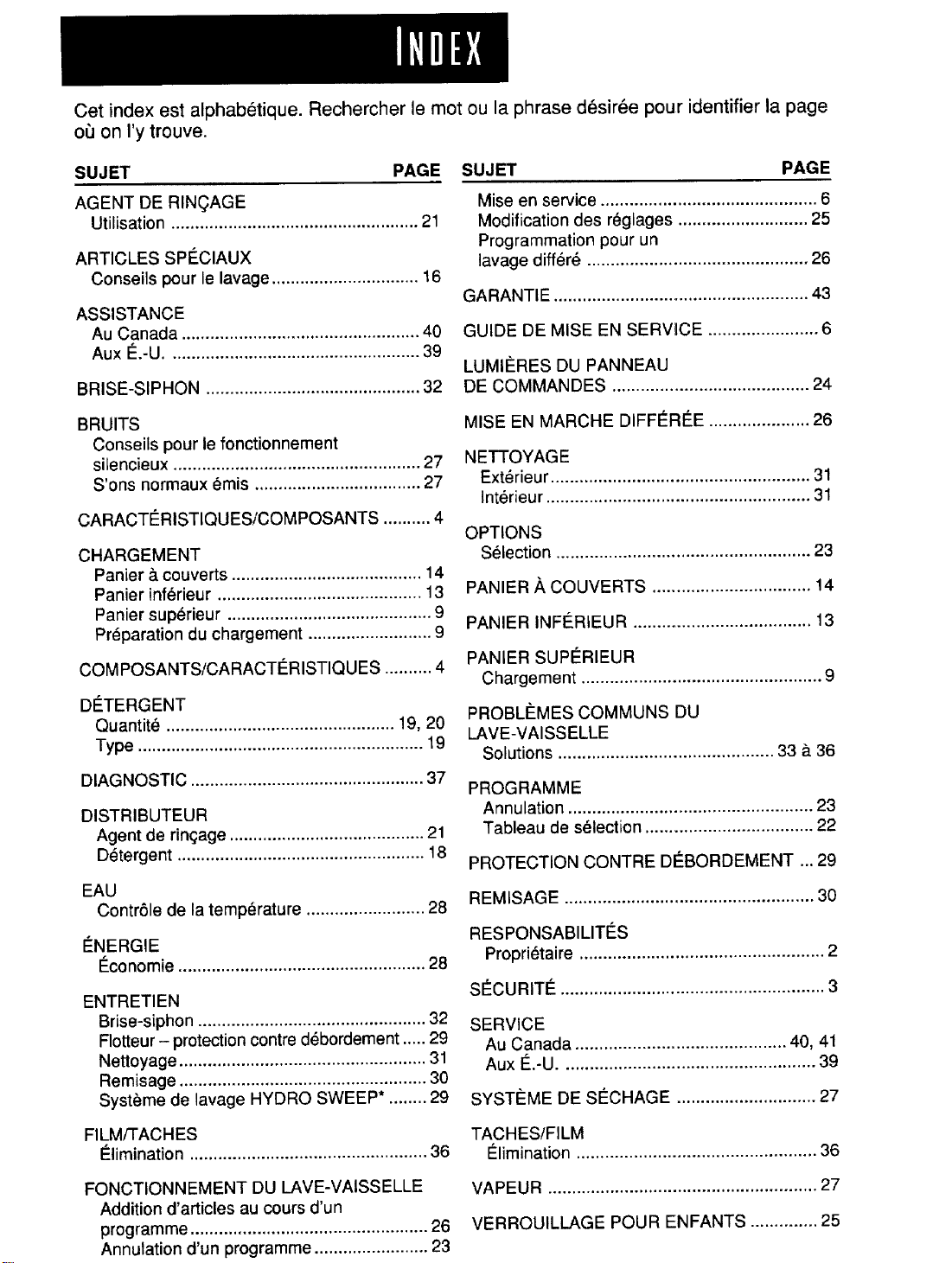 INDEX

Cet index est alphabétique. Rechercher le mot ou la phrase désirée pour identifier la page où on l'y trouve.

SUJET PAGE

AGENT DE RINÇAGE
Utilisation 21

ARTICLES SPÉCIAUX
Conseils pour le lavage 16

ASSISTANCE
Au Canada 40
Aux É.-U. 39

BRISE-SIPHON 32

BRUITS
Conseils pour le fonctionnement silencieux 27
S'ons normaux émis 27

CARACTÉRISTIQUES/COMPOSANTS 4

CHARGEMENT
Panier à couverts 14
Panier inférieur 13
Panier supérieur 9
Préparation du chargement 9

COMPOSANTS/CARACTÉRISTIQUES 4

DÉTERGENT
Quantité 19, 20
Type 19

DIAGNOSTIC 37

DISTRIBUTEUR
Agent de rinçage 21
Détergent 18

EAU
Contrôle de la température 28

ÉNERGIE
Économie 28

ENTRETIEN
Brise-siphon 32
Flotteur – protection contre débordement 29
Nettoyage 31
Remisage 30
Système de lavage HYDRO SWEEP* 29

FILM/TACHES
Élimination 36

FONCTIONNEMENT DU LAVE-VAISSELLE
Addition d'articles au cours d'un programme 26
Annulation d'un programme 23

SUJET PAGE

Mise en service 6
Modification des réglages 25
Programmation pour un lavage différé 26

GARANTIE 43

GUIDE DE MISE EN SERVICE 6

LUMIÈRES DU PANNEAU DE COMMANDES 24

MISE EN MARCHE DIFFÉRÉE 26

NETTOYAGE
Extérieur 31
Intérieur 31

OPTIONS
Sélection 23

PANIER À COUVERTS 14

PANIER INFÉRIEUR 13

PANIER SUPÉRIEUR
Chargement 9

PROBLÈMES COMMUNS DU LAVE-VAISSELLE
Solutions 33 à 36

PROGRAMME
Annulation 23
Tableau de sélection 22

PROTECTION CONTRE DÉBORDEMENT 29

REMISAGE 30

RESPONSABILITÉS
Propriétaire 2

SÉCURITÉ 3

SERVICE
Au Canada 40, 41
Aux É.-U. 39

SYSTÈME DE SÉCHAGE 27

TACHES/FILM
Élimination 36

VAPEUR 27

VERROUILLAGE POUR ENFANTS 25